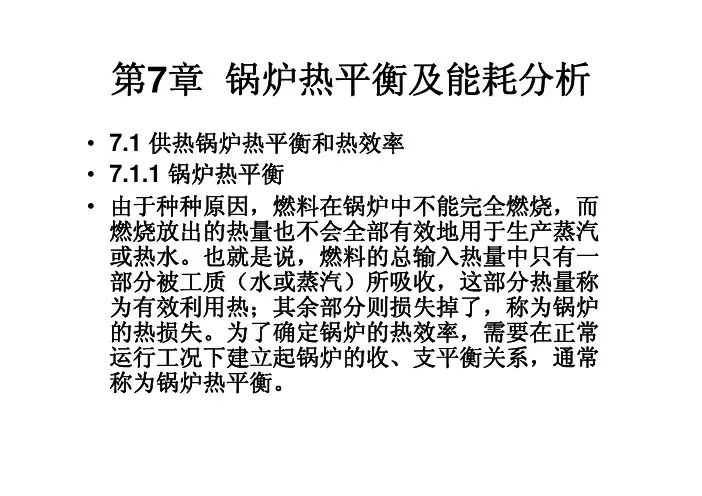 第7章 锅炉热平衡及能耗分析

• 7.1 供热锅炉热平衡和热效率
• 7.1.1 锅炉热平衡
• 由于种种原因，燃料在锅炉中不能完全燃烧，而燃烧放出的热量也不会全部有效地用于生产蒸汽或热水。也就是说，燃料的总输入热量中只有一部分被工质（水或蒸汽）所吸收，这部分热量称为有效利用热；其余部分则损失掉了，称为锅炉的热损失。为了确定锅炉的热效率，需要在正常运行工况下建立起锅炉的收、支平衡关系，通常称为锅炉热平衡。